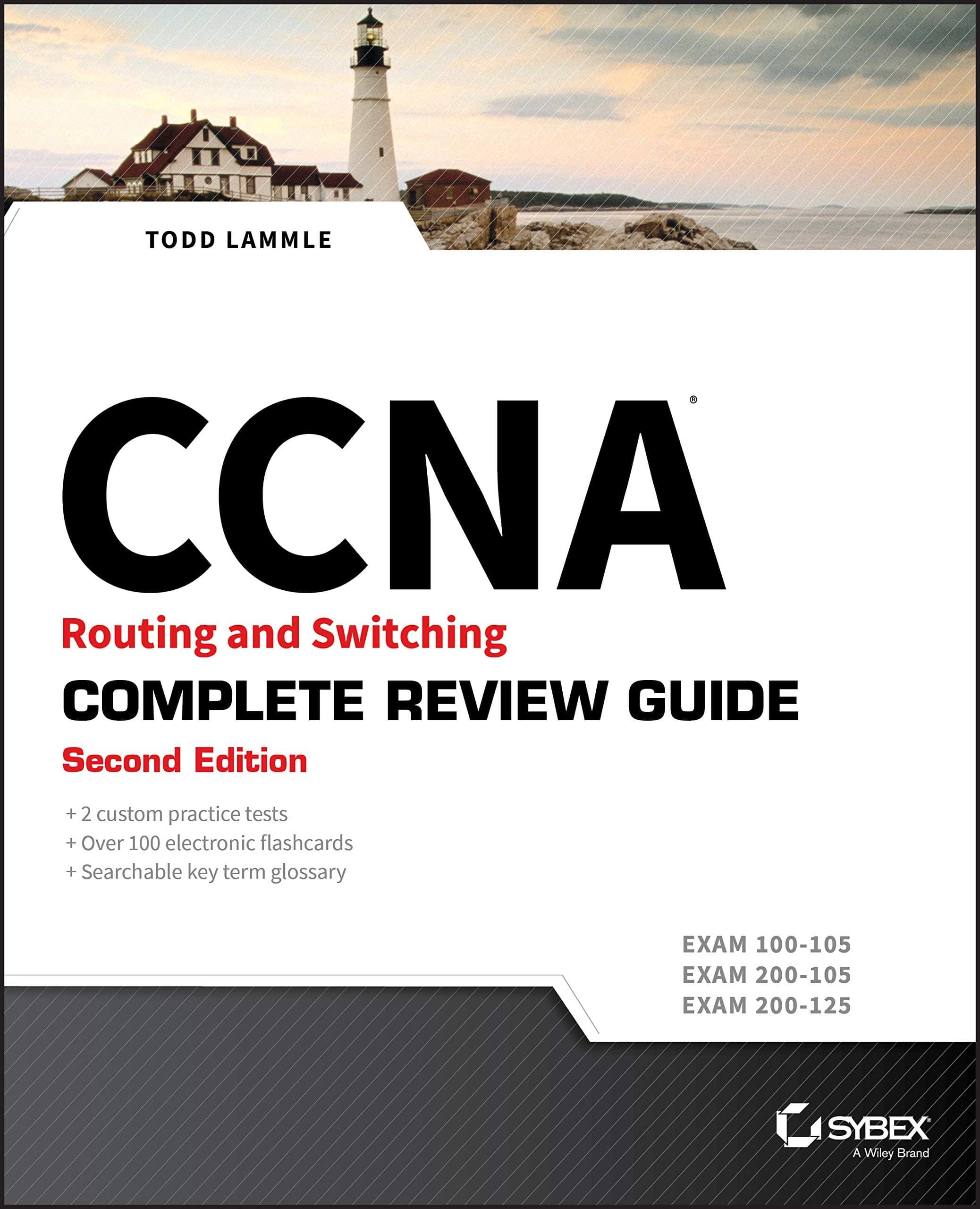 TODD LAMMLE

CCNA®

Routing and Switching

COMPLETE REVIEW GUIDE

Second Edition

+ 2 custom practice tests
+ Over 100 electronic flashcards
+ Searchable key term glossary

EXAM 100-105
EXAM 200-105
EXAM 200-125

SYBEX®
A Wiley Brand